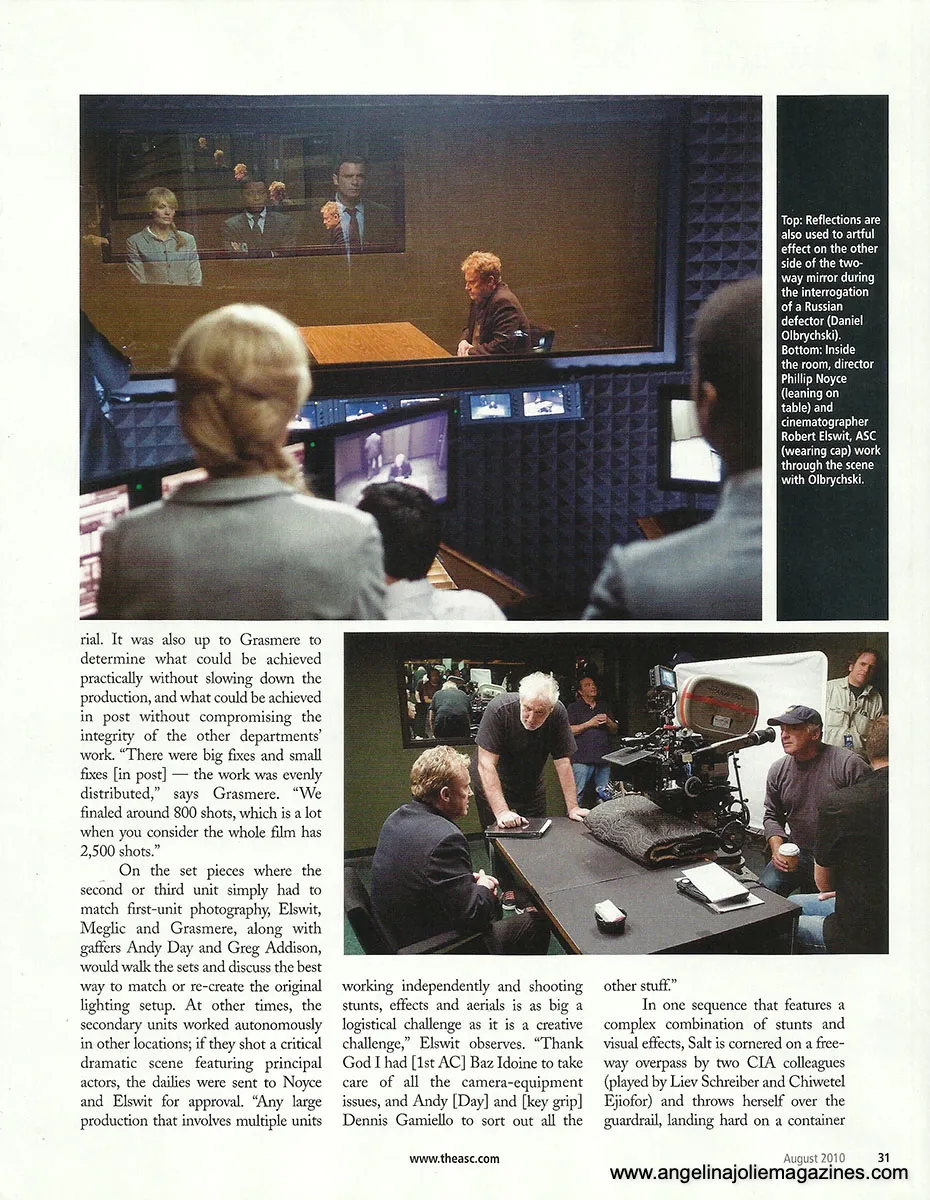 Top: Reflections are also used to artful effect on the other side of the two-way mirror during the interrogation of a Russian defector (Daniel Olbrychski). Bottom: Inside the room, director Phillip Noyce (leaning on table) and cinematographer Robert Elswit, ASC (wearing cap) work through the scene with Olbrychski.

rial. It was also up to Grasmere to determine what could be achieved practically without slowing down the production, and what could be achieved in post without compromising the integrity of the other departments' work. "There were big fixes and small fixes [in post] — the work was evenly distributed," says Grasmere. "We finaled around 800 shots, which is a lot when you consider the whole film has 2,500 shots."

On the set pieces where the second or third unit simply had to match first-unit photography, Elswit, Meglic and Grasmere, along with gaffers Andy Day and Greg Addison, would walk the sets and discuss the best way to match or re-create the original lighting setup. At other times, the secondary units worked autonomously in other locations; if they shot a critical dramatic scene featuring principal actors, the dailies were sent to Noyce and Elswit for approval. "Any large production that involves multiple units working independently and shooting stunts, effects and aerials is as big a logistical challenge as it is a creative challenge," Elswit observes. "Thank God I had [1st AC] Baz Idoine to take care of all the camera-equipment issues, and Andy [Day] and [key grip] Dennis Gamiello to sort out all the other stuff."

In one sequence that features a complex combination of stunts and visual effects, Salt is cornered on a freeway overpass by two CIA colleagues (played by Liev Schreiber and Chiwetel Ejiofor) and throws herself over the guardrail, landing hard on a container

www.theasc.com

August 2010 31

www.angelinajoliemagazines.com